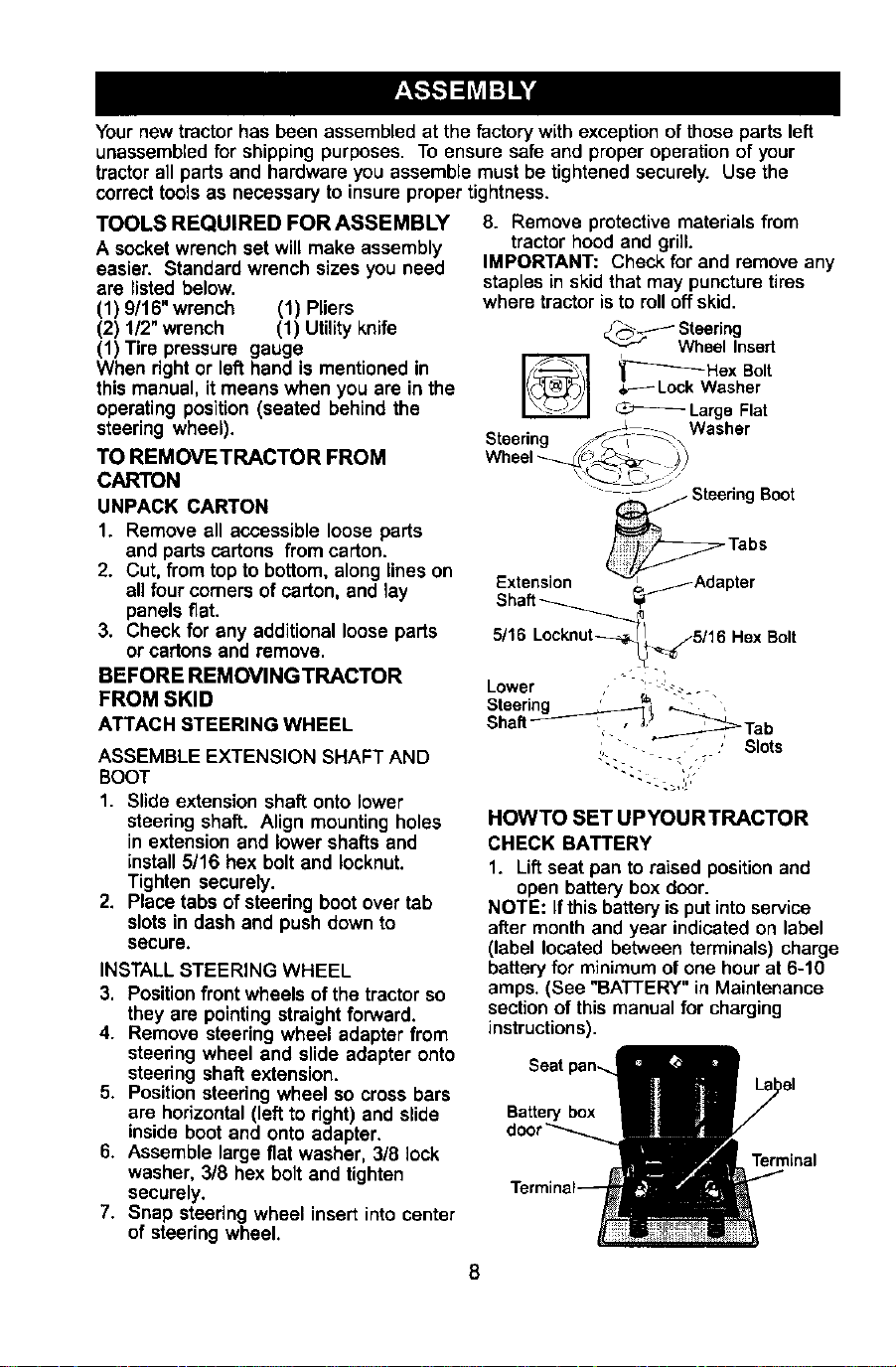 ASSEMBLY

Your new tractor has been assembled at the factory with exception of those parts left unassembled for shipping purposes. To ensure safe and proper operation of your tractor all parts and hardware you assemble must be tightened securely. Use the correct tools as necessary to insure proper tightness.

TOOLS REQUIRED FOR ASSEMBLY

A socket wrench set will make assembly easier. Standard wrench sizes you need are listed below.
(1) 9/16" wrench (1) Pliers
(2) 1/2" wrench (1) Utility knife
(1) Tire pressure gauge
When right or left hand is mentioned in this manual, it means when you are in the operating position (seated behind the steering wheel).

TO REMOVE TRACTOR FROM CARTON

UNPACK CARTON

1. Remove all accessible loose parts and parts cartons from carton.
2. Cut, from top to bottom, along lines on all four corners of carton, and lay panels flat.
3. Check for any additional loose parts or cartons and remove.

BEFORE REMOVING TRACTOR FROM SKID

ATTACH STEERING WHEEL

ASSEMBLE EXTENSION SHAFT AND BOOT

1. Slide extension shaft onto lower steering shaft. Align mounting holes in extension and lower shafts and install 5/16 hex bolt and locknut. Tighten securely.
2. Place tabs of steering boot over tab slots in dash and push down to secure.

INSTALL STEERING WHEEL

3. Position front wheels of the tractor so they are pointing straight forward.
4. Remove steering wheel adapter from steering wheel and slide adapter onto steering shaft extension.
5. Position steering wheel so cross bars are horizontal (left to right) and slide inside boot and onto adapter.
6. Assemble large flat washer, 3/8 lock washer, 3/8 hex bolt and tighten securely.
7. Snap steering wheel insert into center of steering wheel.

8. Remove protective materials from tractor hood and grill.

IMPORTANT: Check for and remove any staples in skid that may puncture tires where tractor is to roll off skid.

Steering Wheel Insert
Hex Bolt
Lock Washer
Large Flat Washer
Steering Wheel
Steering Boot
Tabs
Extension Shaft
Adapter
5/16 Locknut
5/16 Hex Bolt
Lower Steering Shaft
Tab Slots

HOW TO SET UP YOUR TRACTOR

CHECK BATTERY

1. Lift seat pan to raised position and open battery box door.

NOTE: If this battery is put into service after month and year indicated on label (label located between terminals) charge battery for minimum of one hour at 6-10 amps. (See "BATTERY" in Maintenance section of this manual for charging instructions).

Seat pan
Label
Battery box door
Terminal
Terminal

8